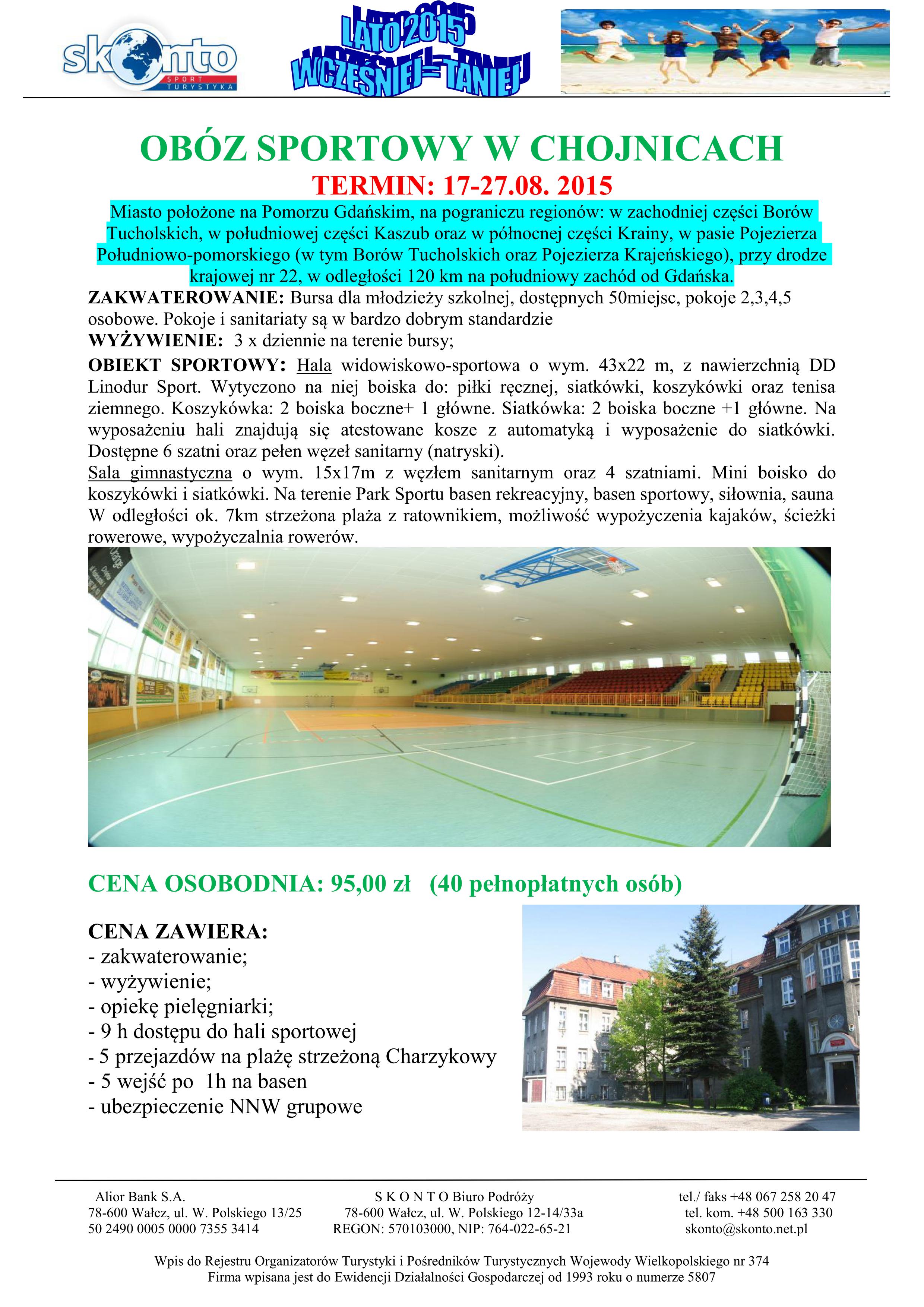 skonto
SPORT TURYSTYKA

LATO 2015
WCZEŚNIEJ – TANIEJ

OBÓZ SPORTOWY W CHOJNICACH
TERMIN: 17-27.08. 2015

Miasto położone na Pomorzu Gdańskim, na pograniczu regionów: w zachodniej części Borów Tucholskich, w południowej części Kaszub oraz w północnej części Krainy, w pasie Pojezierza Południowo-pomorskiego (w tym Borów Tucholskich oraz Pojezierza Krajeńskiego), przy drodze krajowej nr 22, w odległości 120 km na południowy zachód od Gdańska.

ZAKWATEROWANIE: Bursa dla młodzieży szkolnej, dostępnych 50miejsc, pokoje 2,3,4,5 osobowe. Pokoje i sanitariaty są w bardzo dobrym standardzie
WYŻYWIENIE: 3 x dziennie na terenie bursy;

OBIEKT SPORTOWY: Hala widowiskowo-sportowa o wym. 43x22 m, z nawierzchnią DD Linodur Sport. Wytyczono na niej boiska do: piłki ręcznej, siatkówki, koszykówki oraz tenisa ziemnego. Koszykówka: 2 boiska boczne+ 1 główne. Siatkówka: 2 boiska boczne +1 główne. Na wyposażeniu hali znajdują się atestowane kosze z automatyką i wyposażenie do siatkówki. Dostępne 6 szatni oraz pełen węzeł sanitarny (natryski).
Sala gimnastyczna o wym. 15x17m z węzłem sanitarnym oraz 4 szatniami. Mini boisko do koszykówki i siatkówki. Na terenie Park Sportu basen rekreacyjny, basen sportowy, siłownia, sauna W odległości ok. 7km strzeżona plaża z ratownikiem, możliwość wypożyczenia kajaków, ścieżki rowerowe, wypożyczalnia rowerów.

CENA OSOBODNIA: 95,00 zł (40 pełnopłatnych osób)

CENA ZAWIERA:
- zakwaterowanie;
- wyżywienie;
- opiekę pielęgniarki;
- 9 h dostępu do hali sportowej
- 5 przejazdów na plażę strzeżoną Charzykowy
- 5 wejść po 1h na basen
- ubezpieczenie NNW grupowe

Alior Bank S.A.
78-600 Wałcz, ul. W. Polskiego 13/25
50 2490 0005 0000 7355 3414

S K O N T O Biuro Podróży
78-600 Wałcz, ul. W. Polskiego 12-14/33a
REGON: 570103000, NIP: 764-022-65-21

tel./ faks +48 067 258 20 47
tel. kom. +48 500 163 330
skonto@skonto.net.pl

Wpis do Rejestru Organizatorów Turystyki i Pośredników Turystycznych Wojewody Wielkopolskiego nr 374
Firma wpisana jest do Ewidencji Działalności Gospodarczej od 1993 roku o numerze 5807